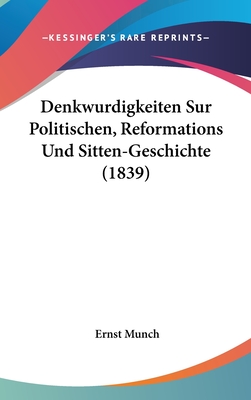 —KESSINGER'S RARE REPRINTS—

Denkwurdigkeiten Sur Politischen, Reformations Und Sitten-Geschichte (1839)

Ernst Munch